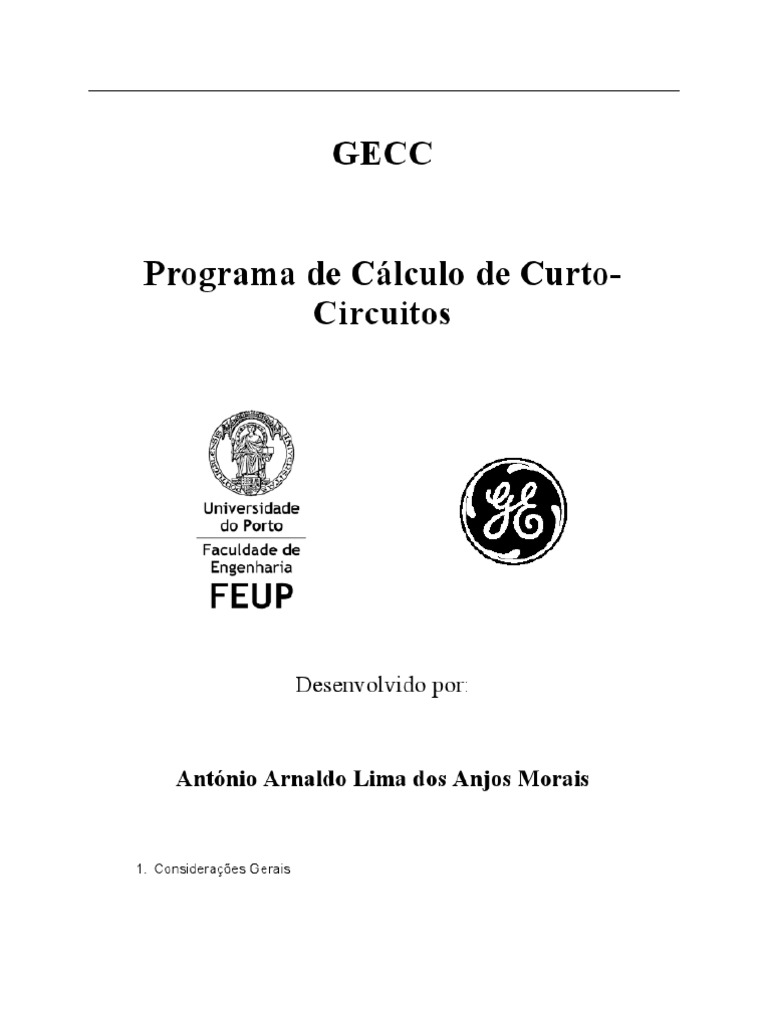 GECC

Programa de Cálculo de Curto-Circuitos

Universidade do Porto
Faculdade de Engenharia
FEUP

GE

Desenvolvido por:

António Arnaldo Lima dos Anjos Morais

1. Considerações Gerais